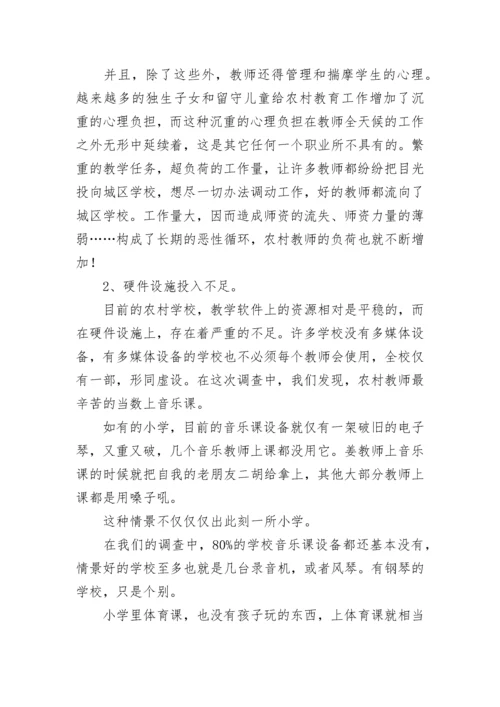 并且，除了这些外，教师还得管理和揣摩学生的心理。越来越多的独生子女和留守儿童给农村教育工作增加了沉重的心理负担，而这种沉重的心理负担在教师全天候的工作之外无形中延续着，这是其它任何一个职业所不具有的。繁重的教学任务，超负荷的工作量，让许多教师都纷纷把目光投向城区学校，想尽一切办法调动工作，好的教师都流向了城区学校。工作量大，因而造成师资的流失、师资力量的薄弱……构成了长期的恶性循环，农村教师的负荷也就不断增加！

2、硬件设施投入不足。

目前的农村学校，教学软件上的资源相对是平稳的，而在硬件设施上，存在着严重的不足。许多学校没有多媒体设备，有多媒体设备的学校也不必须每个教师会使用，全校仅有一部，形同虚设。在这次调查中，我们发现，农村教师最辛苦的当数上音乐课。

如有的小学，目前的音乐课设备就仅有一架破旧的电子琴，又重又破，几个音乐教师上课都没用它。姜教师上音乐课的时候就把自我的老朋友二胡给拿上，其他大部分教师上课都是用嗓子吼。

这种情景不仅仅出此刻一所小学。

在我们的调查中，80%的学校音乐课设备都还基本没有，情景好的学校至多也就是几台录音机，或者风琴。有钢琴的学校，只是个别。

小学里体育课，也没有孩子玩的东西，上体育课就相当